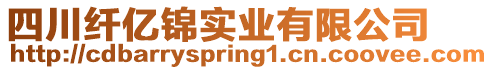 四川纤亿锦实业有限公司
http://cdbarryspring1.cn.coovee.com